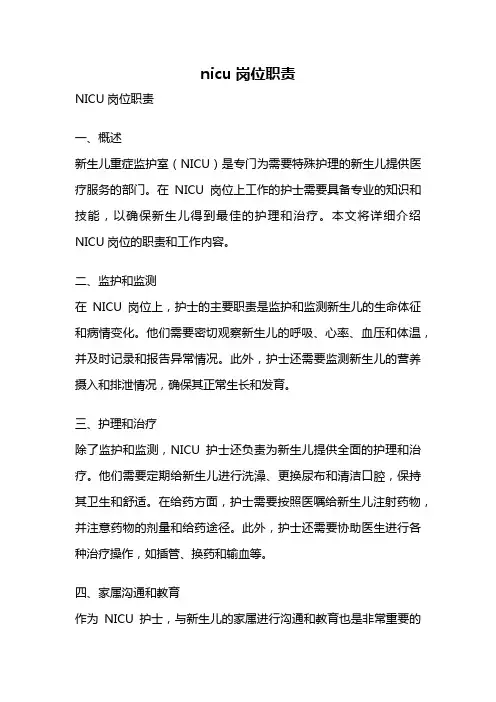 nicu 岗位职责

NICU 岗位职责

一、概述

新生儿重症监护室（NICU）是专门为需要特殊护理的新生儿提供医疗服务的部门。在 NICU 岗位上工作的护士需要具备专业的知识和技能，以确保新生儿得到最佳的护理和治疗。本文将详细介绍 NICU 岗位的职责和工作内容。

二、监护和监测

在 NICU 岗位上，护士的主要职责是监护和监测新生儿的生命体征和病情变化。他们需要密切观察新生儿的呼吸、心率、血压和体温，并及时记录和报告异常情况。此外，护士还需要监测新生儿的营养摄入和排泄情况，确保其正常生长和发育。

三、护理和治疗

除了监护和监测，NICU 护士还负责为新生儿提供全面的护理和治疗。他们需要定期给新生儿进行洗澡、更换尿布和清洁口腔，保持其卫生和舒适。在给药方面，护士需要按照医嘱给新生儿注射药物，并注意药物的剂量和给药途径。此外，护士还需要协助医生进行各种治疗操作，如插管、换药和输血等。

四、家属沟通和教育

作为 NICU 护士，与新生儿的家属进行沟通和教育也是非常重要的